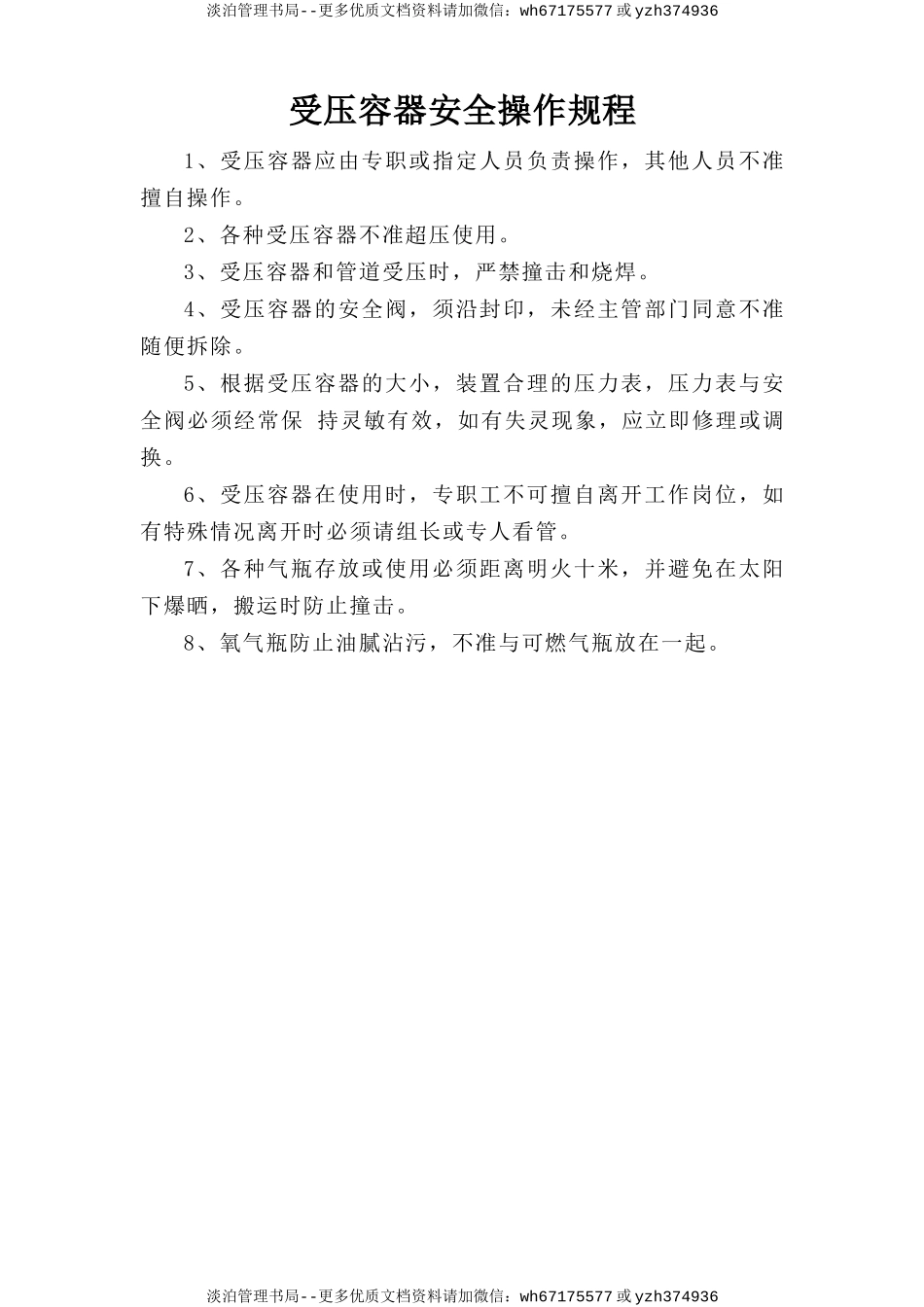 淡泊管理书局--更多优质文档资料请加微信：wh67175577 或 yzh374936

受压容器安全操作规程

1、受压容器应由专职或指定人员负责操作，其他人员不准擅自操作。

2、各种受压容器不准超压使用。

3、受压容器和管道受压时，严禁撞击和烧焊。

4、受压容器的安全阀，须沿封印，未经主管部门同意不准随便拆除。

5、根据受压容器的大小，装置合理的压力表，压力表与安全阀必须经常保 持灵敏有效，如有失灵现象，应立即修理或调换。

6、受压容器在使用时，专职工不可擅自离开工作岗位，如有特殊情况离开时必须请组长或专人看管。

7、各种气瓶存放或使用必须距离明火十米，并避免在太阳下爆晒，搬运时防止撞击。

8、氧气瓶防止油腻沾污，不准与可燃气瓶放在一起。

淡泊管理书局--更多优质文档资料请加微信：wh67175577 或 yzh374936